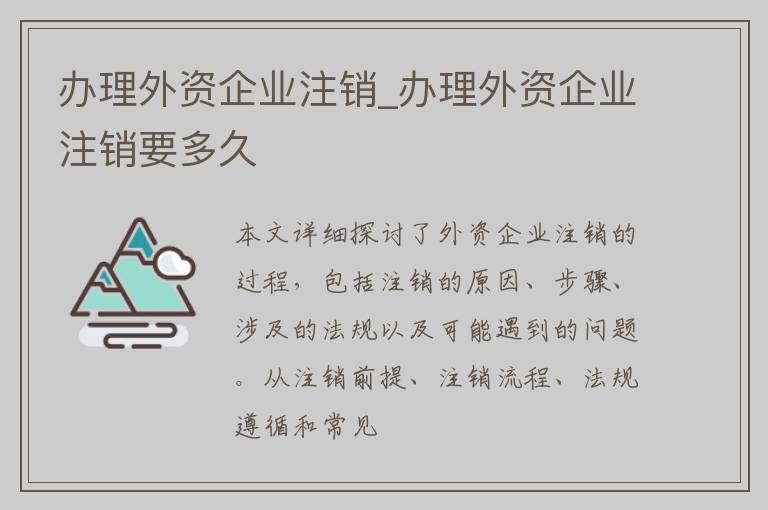 办理外资企业注销_办理外资企业注销要多久

本文详细探讨了外资企业注销的过程，包括注销的原因、步骤、涉及的法规以及可能遇到的问题。从注销前提、注销流程、法规遵循和常见